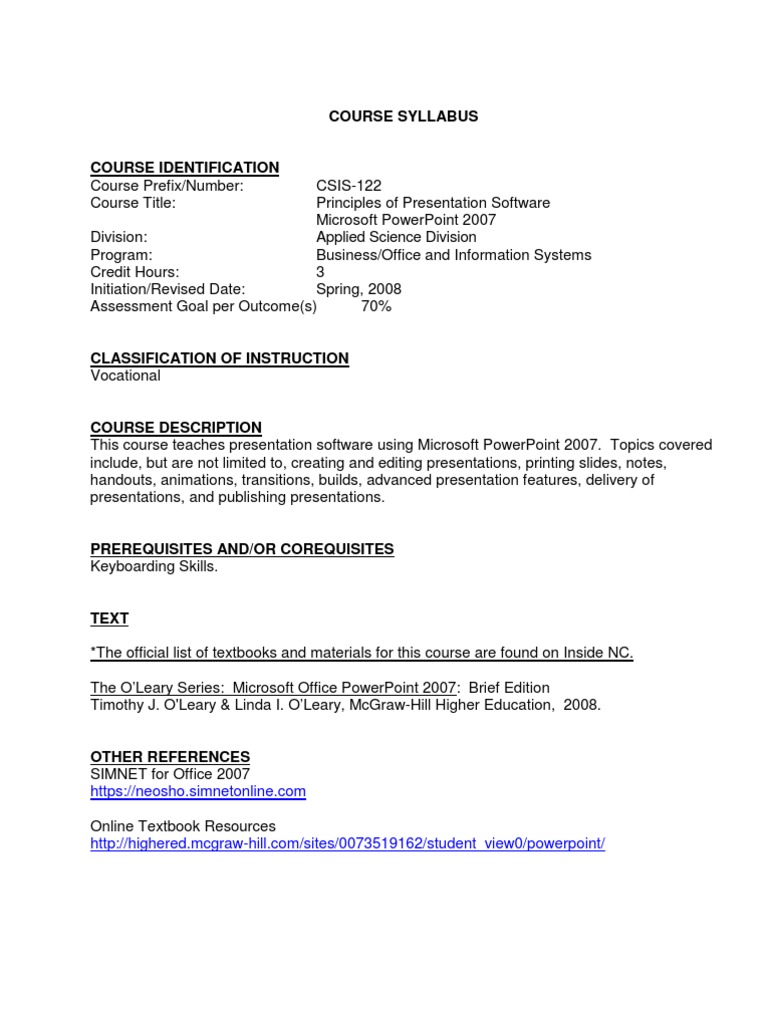 COURSE SYLLABUS

COURSE IDENTIFICATION
Course Prefix/Number: CSIS-122
Course Title: Principles of Presentation Software
Microsoft PowerPoint 2007
Division: Applied Science Division
Program: Business/Office and Information Systems
Credit Hours: 3
Initiation/Revised Date: Spring, 2008
Assessment Goal per Outcome(s) 70%

CLASSIFICATION OF INSTRUCTION
Vocational

COURSE DESCRIPTION
This course teaches presentation software using Microsoft PowerPoint 2007. Topics covered include, but are not limited to, creating and editing presentations, printing slides, notes, handouts, animations, transitions, builds, advanced presentation features, delivery of presentations, and publishing presentations.

PREREQUISITES AND/OR COREQUISITES
Keyboarding Skills.

TEXT

*The official list of textbooks and materials for this course are found on Inside NC.

The O'Leary Series: Microsoft Office PowerPoint 2007: Brief Edition
Timothy J. O'Leary & Linda I. O'Leary, McGraw-Hill Higher Education, 2008.

OTHER REFERENCES
SIMNET for Office 2007
https://neosho.simnetonline.com

Online Textbook Resources
http://highered.mcgraw-hill.com/sites/0073519162/student_view0/powerpoint/